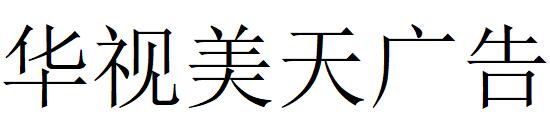 华视美天广告